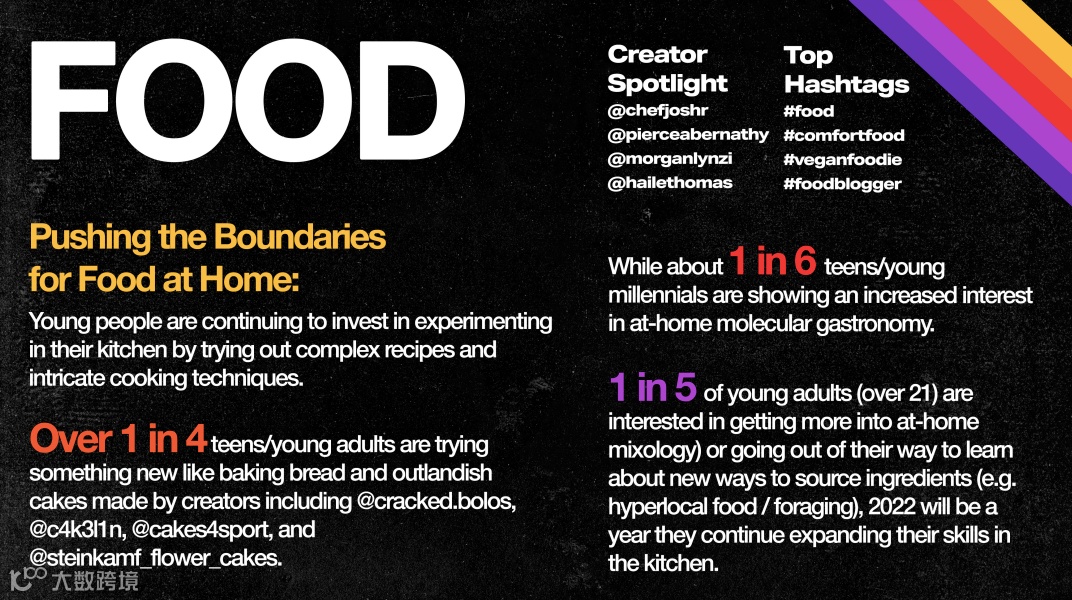 FOOD

Pushing the Boundaries for Food at Home:

Young people are continuing to invest in experimenting in their kitchen by trying out complex recipes and intricate cooking techniques.

Over 1 in 4 teens/young adults are trying something new like baking bread and outlandish cakes made by creators including @cracked.bolos, @c4k3l1n, @cakes4sport, and @steinkamf_flower_cakes.

Creator Spotlight
@chefjoshr
@pierceabernathy
@morganlynzi
@hailethomas

Top Hashtags
#food
#comfortfood
#veganfoodie
#foodblogger

While about 1 in 6 teens/young millennials are showing an increased interest in at-home molecular gastronomy.

1 in 5 of young adults (over 21) are interested in getting more into at-home mixology) or going out of their way to learn about new ways to source ingredients (e.g. hyperlocal food / foraging), 2022 will be a year they continue expanding their skills in the kitchen.

大数跨境